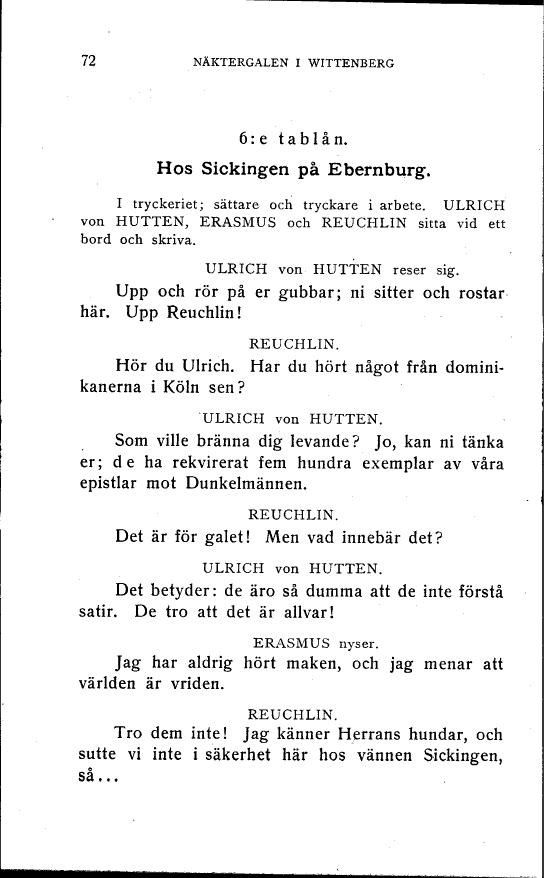 72 NÄKTERGALEN I WITTENBERG

6:e tablån.

Hos Sickingen på Ebernburg.

I tryckeriet; sättare och tryckare i arbete. ULRICH von HUTTEN, ERASMUS och REUCHLIN sitta vid ett bord och skriva.

ULRICH von HUTTEN reser sig.

Upp och rör på er gubbar; ni sitter och rostar här. Upp Reuchlin!

REUCHLIN.

Hör du Ulrich. Har du hört något från dominikanerna i Köln sen?

ULRICH von HUTTEN.

Som ville bränna dig levande? Jo, kan ni tänka er; de ha rekvirerat fem hundra exemplar av våra epistlar mot Dunkelmännen.

REUCHLIN.

Det är för galet! Men vad innebär det?

ULRICH von HUTTEN.

Det betyder: de äro så dumma att de inte förstå satir. De tro att det är allvar!

ERASMUS nyser.

Jag har aldrig hört maken, och jag menar att världen är vriden.

REUCHLIN.

Tro dem inte! Jag känner Herrans hundar, och sutte vi inte i säkerhet här hos vännen Sickingen, så...